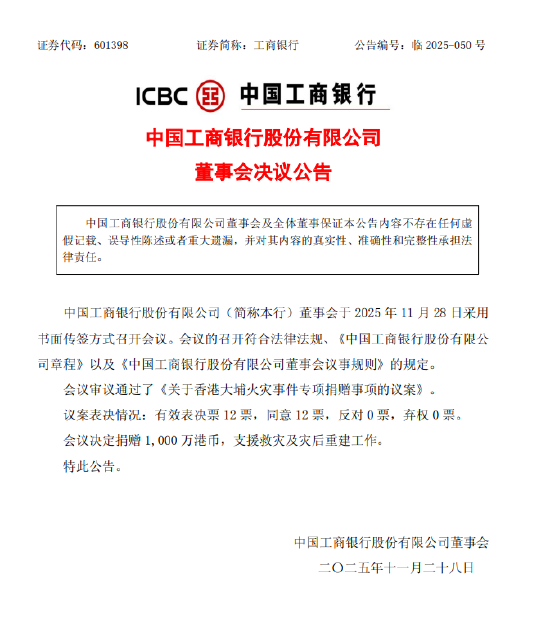 证券代码：601398　　证券简称：工商银行　　公告编号：临 2025-050 号

ICBC 中国工商银行

中国工商银行股份有限公司
董事会决议公告

中国工商银行股份有限公司董事会及全体董事保证本公告内容不存在任何虚假记载、误导性陈述或者重大遗漏，并对其内容的真实性、准确性和完整性承担法律责任。

中国工商银行股份有限公司（简称本行）董事会于 2025 年 11 月 28 日采用书面传签方式召开会议。会议的召开符合法律法规、《中国工商银行股份有限公司章程》以及《中国工商银行股份有限公司董事会议事规则》的规定。

会议审议通过了《关于香港大埔火灾事件专项捐赠事项的议案》。

议案表决情况：有效表决票 12 票，同意 12 票，反对 0 票，弃权 0 票。

会议决定捐赠 1,000 万港币，支援救灾及灾后重建工作。

特此公告。

中国工商银行股份有限公司董事会
二〇二五年十一月二十八日